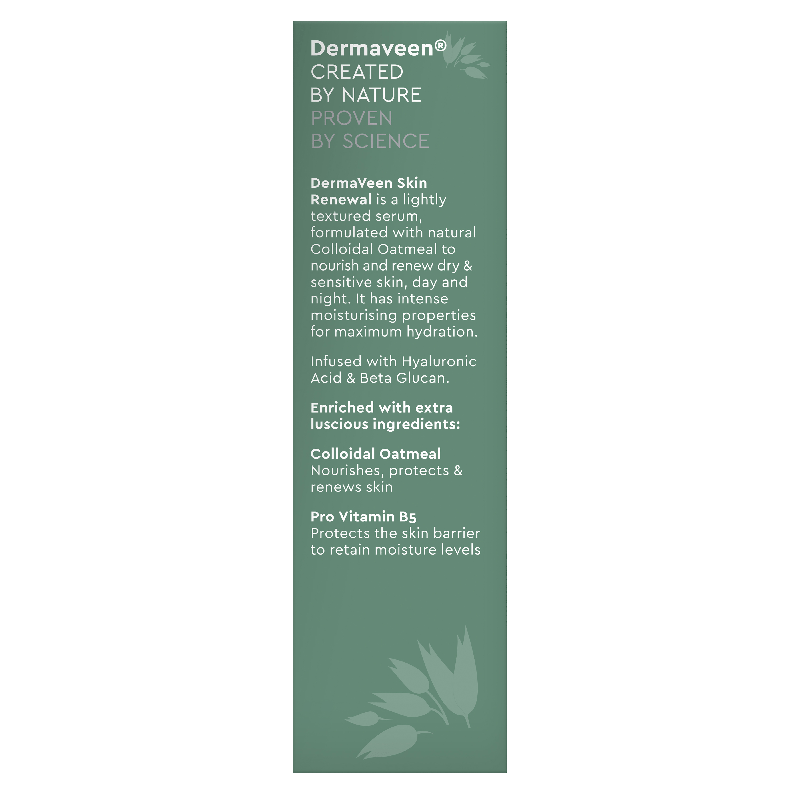 Dermaveen®
CREATED
BY NATURE
PROVEN
BY SCIENCE

DermaVeen Skin Renewal is a lightly textured serum, formulated with natural Colloidal Oatmeal to nourish and renew dry & sensitive skin, day and night. It has intense moisturising properties for maximum hydration.

Infused with Hyaluronic Acid & Beta Glucan.

Enriched with extra luscious ingredients:

Colloidal Oatmeal
Nourishes, protects & renews skin

Pro Vitamin B5
Protects the skin barrier to retain moisture levels